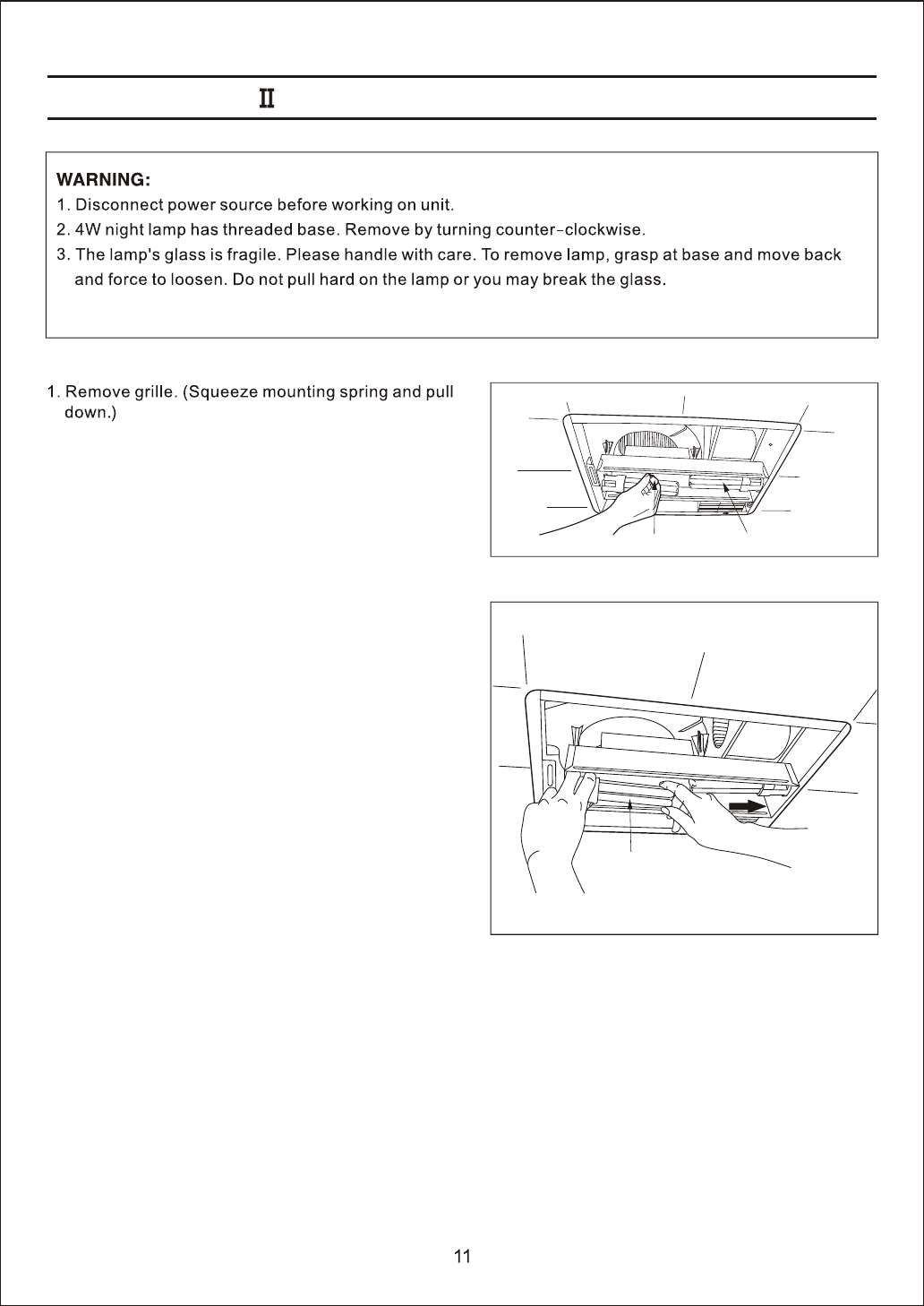 Ⅱ

WARNING:
1. Disconnect power source before working on unit.
2. 4W night lamp has threaded base. Remove by turning counter-clockwise.
3. The lamp's glass is fragile. Please handle with care. To remove lamp, grasp at base and move back and force to loosen. Do not pull hard on the lamp or you may break the glass.

1. Remove grille. (Squeeze mounting spring and pull down.)

11